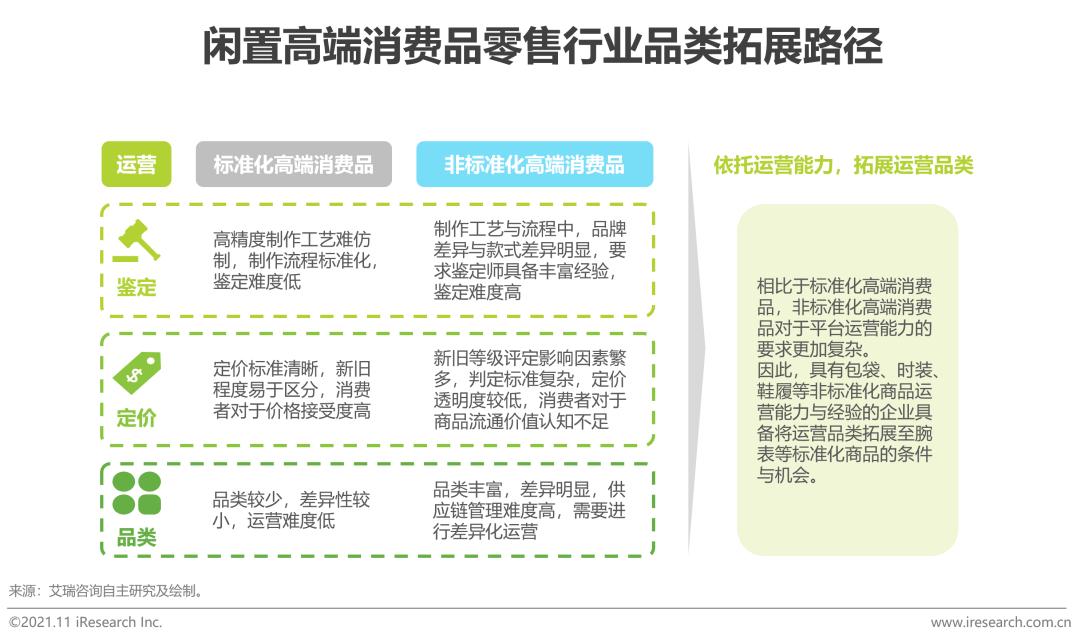 闲置高端消费品零售行业品类拓展路径

| 运营 | 标准化高端消费品 | 非标准化高端消费品 |
|---|---|---|
| 鉴定 | 高精度制作工艺难仿制，制作流程标准化，鉴定难度低 | 制作工艺与流程中，品牌差异与款式差异明显，要求鉴定师具备丰富经验，鉴定难度高 |
| 定价 | 定价标准清晰，新旧程度易于区分，消费者对于价格接受度高 | 新旧等级评定影响因素繁多，判定标准复杂，定价透明度较低，消费者对于商品流通价值认知不足 |
| 品类 | 品类较少，差异性较小，运营难度低 | 品类丰富，差异明显，供应链管理难度高，需要进行差异化运营 |

依托运营能力，拓展运营品类

相比于标准化高端消费品，非标准化高端消费品对于平台运营能力的要求更加复杂。
因此，具有包袋、时装、鞋履等非标准化商品运营能力与经验的企业具备将运营品类拓展至腕表等标准化商品的条件与机会。

来源：艾瑞咨询自主研究及绘制。

©2021.11 iResearch Inc.

www.iresearch.com.cn